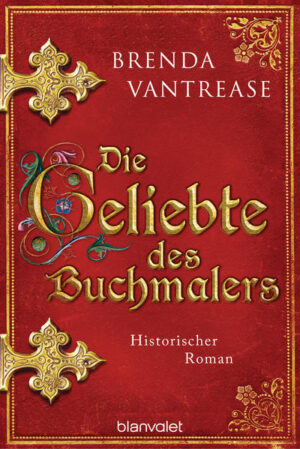 BRENDA VANTREASE

Die Geliebte des Buchmalers

Historischer Roman

blanvalet